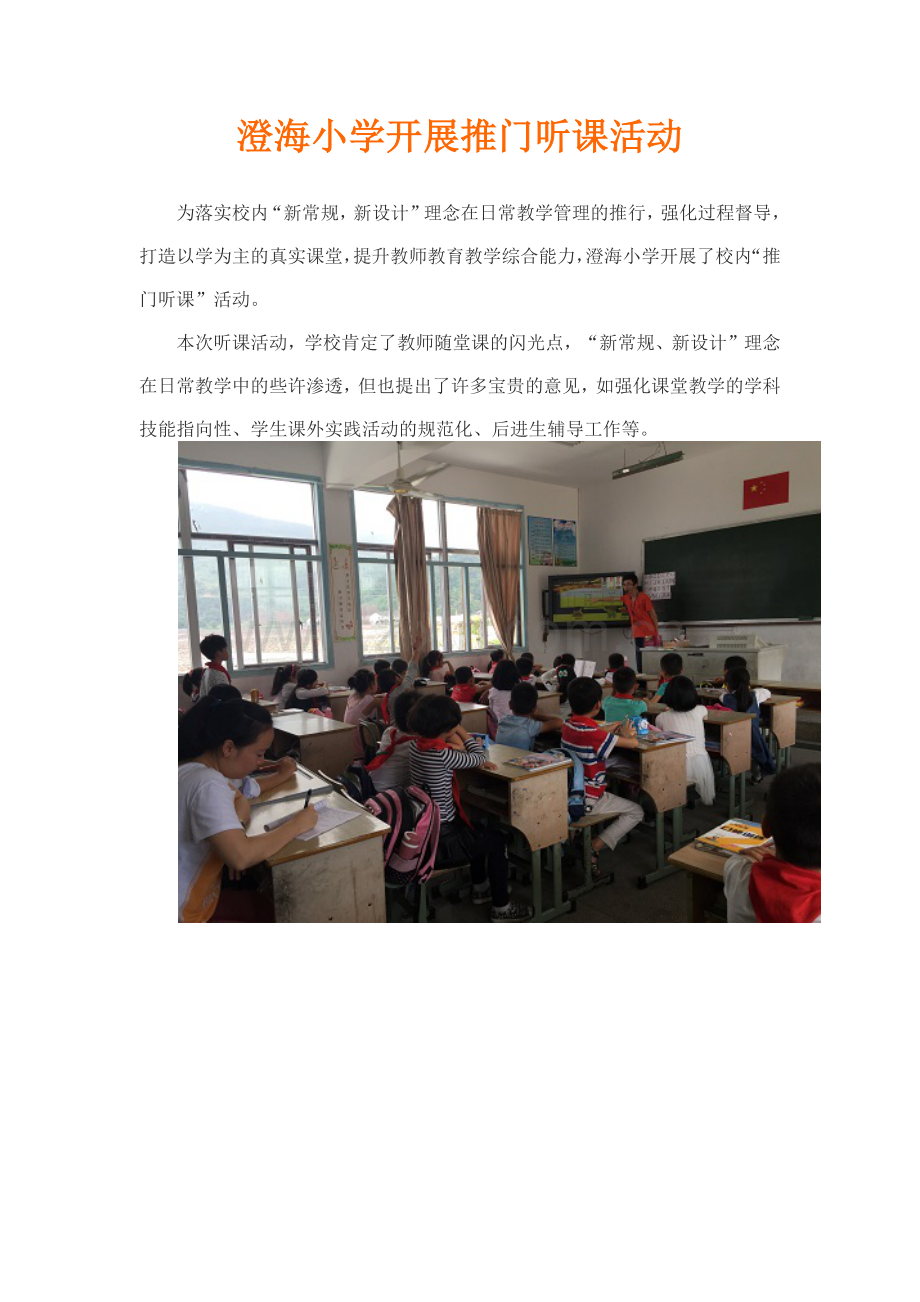 澄海小学开展推门听课活动

为落实校内“新常规，新设计”理念在日常教学管理的推行，强化过程督导，打造以学为主的真实课堂，提升教师教育教学综合能力，澄海小学开展了校内“推门听课”活动。

本次听课活动，学校肯定了教师随堂课的闪光点，“新常规、新设计”理念在日常教学中的些许渗透，但也提出了许多宝贵的意见，如强化课堂教学的学科技能指向性、学生课外实践活动的规范化、后进生辅导工作等。